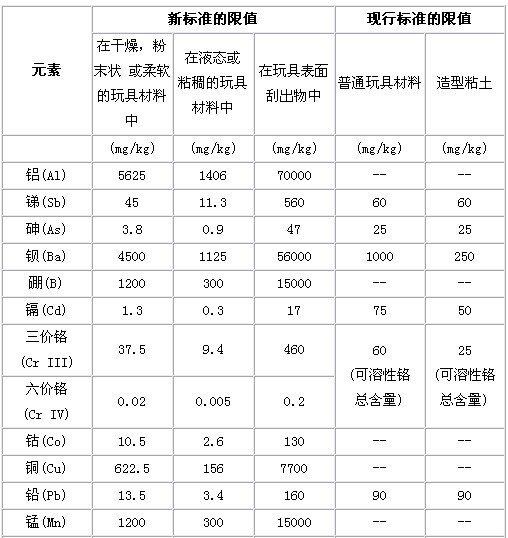 | 元素 | 新标准的限值 | | | 现行标准的限值 | |
|---|---|---|---|---|---|
| | 在干燥，粉末状 或柔软的玩具材料中 | 在液态或粘稠的玩具材料中 | 在玩具表面刮出物中 | 普通玩具材料 | 造型粘土 |
| | (mg/kg) | (mg/kg) | (mg/kg) | (mg/kg) | (mg/kg) |
| 铝(Al) | 5625 | 1406 | 70000 | -- | -- |
| 锑(Sb) | 45 | 11.3 | 560 | 60 | 60 |
| 砷(As) | 3.8 | 0.9 | 47 | 25 | 25 |
| 钡(Ba) | 4500 | 1125 | 56000 | 1000 | 250 |
| 硼(B) | 1200 | 300 | 15000 | -- | -- |
| 镉(Cd) | 1.3 | 0.3 | 17 | 75 | 50 |
| 三价铬 (Cr III) | 37.5 | 9.4 | 460 | 60 (可溶性铬总含量) | 25 (可溶性铬总含量) |
| 六价铬 (Cr IV) | 0.02 | 0.005 | 0.2 | | |
| 钴(Co) | 10.5 | 2.6 | 130 | -- | -- |
| 铜(Cu) | 622.5 | 156 | 7700 | -- | -- |
| 铅(Pb) | 13.5 | 3.4 | 160 | 90 | 90 |
| 锰(Mn) | 1200 | 300 | 15000 | -- | -- |